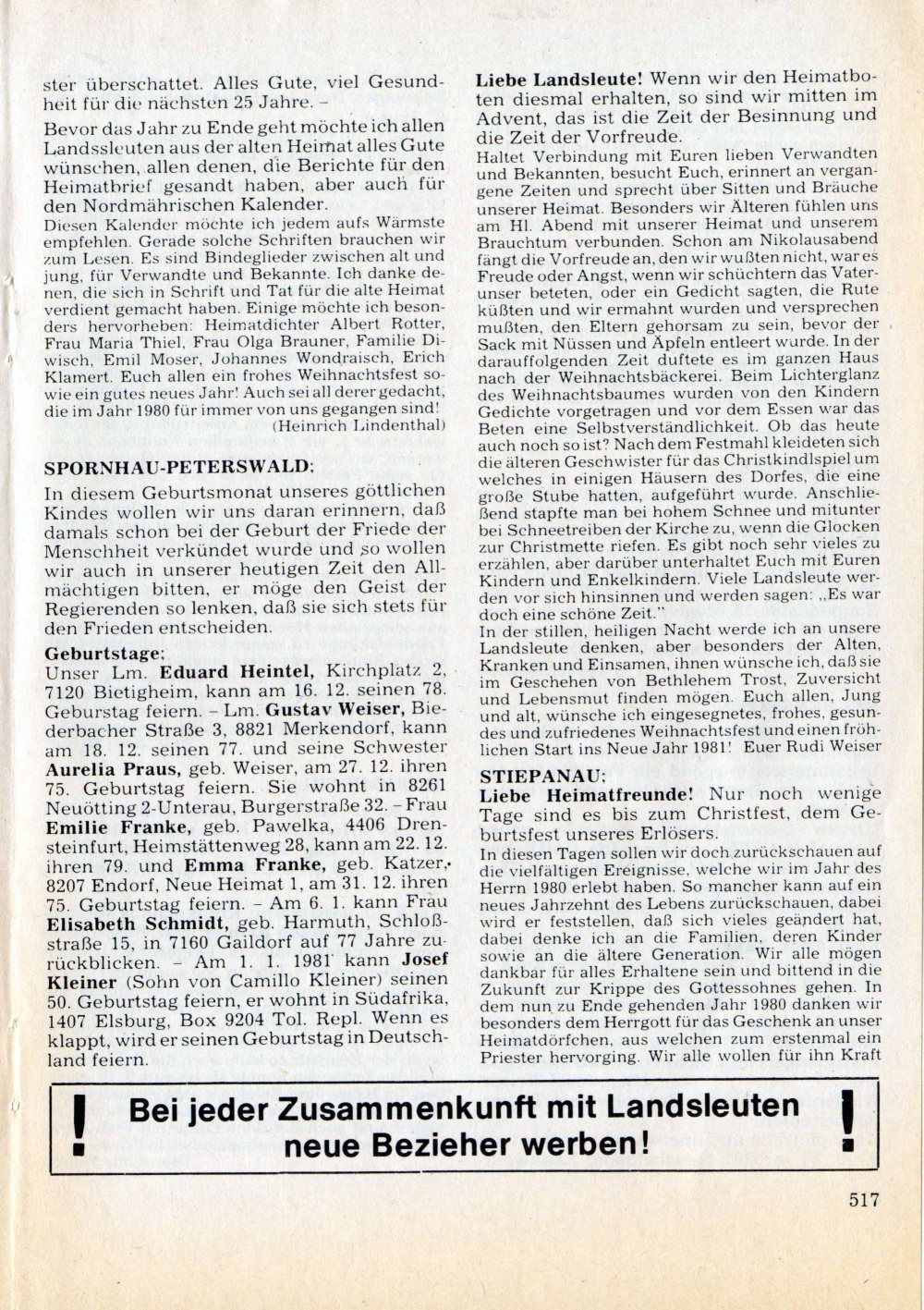 ster überschattet. Alles Gute, viel Gesundheit für die nächsten 25 Jahre. –

Bevor das Jahr zu Ende geht möchte ich allen Landssleuten aus der alten Heimat alles Gute wünschen, allen denen, die Berichte für den Heimatbrief gesandt haben, aber auch für den Nordmährischen Kalender.

Diesen Kalender möchte ich jedem aufs Wärmste empfehlen. Gerade solche Schriften brauchen wir zum Lesen. Es sind Bindeglieder zwischen alt und jung, für Verwandte und Bekannte. Ich danke denen, die sich in Schrift und Tat für die alte Heimat verdient gemacht haben. Einige möchte ich besonders hervorheben: Heimatdichter Albert Rotter, Frau Maria Thiel, Frau Olga Brauner, Familie Diwisch, Emil Moser, Johannes Wondraisch, Erich Klamert. Euch allen ein frohes Weihnachtsfest sowie ein gutes neues Jahr! Auch sei all derer gedacht, die im Jahr 1980 für immer von uns gegangen sind!
(Heinrich Lindenthal)

SPORNHAU-PETERSWALD:

In diesem Geburtsmonat unseres göttlichen Kindes wollen wir uns daran erinnern, daß damals schon bei der Geburt der Friede der Menschheit verkündet wurde und so wollen wir auch in unserer heutigen Zeit den Allmächtigen bitten, er möge den Geist der Regierenden so lenken, daß sie sich stets für den Frieden entscheiden.

Geburtstage:
Unser Lm. Eduard Heintel, Kirchplatz 2, 7120 Bietigheim, kann am 16. 12. seinen 78. Geburstag feiern. – Lm. Gustav Weiser, Biederbacher Straße 3, 8821 Merkendorf, kann am 18. 12. seinen 77. und seine Schwester Aurelia Praus, geb. Weiser, am 27. 12. ihren 75. Geburtstag feiern. Sie wohnt in 8261 Neuötting 2-Unterau, Burgerstraße 32. – Frau Emilie Franke, geb. Pawelka, 4406 Drensteinfurt, Heimstättenweg 28, kann am 22. 12. ihren 79. und Emma Franke, geb. Katzer, 8207 Endorf, Neue Heimat 1, am 31. 12. ihren 75. Geburtstag feiern. – Am 6. 1. kann Frau Elisabeth Schmidt, geb. Harmuth, Schloßstraße 15, in 7160 Gaildorf auf 77 Jahre zurückblicken. – Am 1. 1. 1981 kann Josef Kleiner (Sohn von Camillo Kleiner) seinen 50. Geburtstag feiern, er wohnt in Südafrika, 1407 Elsburg, Box 9204 Tol. Repl. Wenn es klappt, wird er seinen Geburtstag in Deutschland feiern.

Liebe Landsleute! Wenn wir den Heimatboten diesmal erhalten, so sind wir mitten im Advent, das ist die Zeit der Besinnung und die Zeit der Vorfreude.

Haltet Verbindung mit Euren lieben Verwandten und Bekannten, besucht Euch, erinnert an vergangene Zeiten und sprecht über Sitten und Bräuche unserer Heimat. Besonders wir Älteren fühlen uns am Hl. Abend mit unserer Heimat und unserem Brauchtum verbunden. Schon am Nikolausabend fängt die Vorfreude an, den wir wußten nicht, war es Freude oder Angst, wenn wir schüchtern das Vaterunser beteten, oder ein Gedicht sagten, die Rute küßten und wir ermahnt wurden und versprechen mußten, den Eltern gehorsam zu sein, bevor der Sack mit Nüssen und Äpfeln entleert wurde. In der darauffolgenden Zeit duftete es im ganzen Haus nach der Weihnachtsbäckerei. Beim Lichterglanz des Weihnachtsbaumes wurden von den Kindern Gedichte vorgetragen und vor dem Essen war das Beten eine Selbstverständlichkeit. Ob das heute auch noch so ist? Nach dem Festmahl kleideten sich die älteren Geschwister für das Christkindlspiel um welches in einigen Häusern des Dorfes, die eine große Stube hatten, aufgeführt wurde. Anschließend stapfte man bei hohem Schnee und mitunter bei Schneetreiben der Kirche zu, wenn die Glocken zur Christmette riefen. Es gibt noch sehr vieles zu erzählen, aber darüber unterhaltet Euch mit Euren Kindern und Enkelkindern. Viele Landsleute werden vor sich hinsinnen und werden sagen: „Es war doch eine schöne Zeit."
In der stillen, heiligen Nacht werde ich an unsere Landsleute denken, aber besonders der Alten, Kranken und Einsamen, ihnen wünsche ich, daß sie im Geschehen von Bethlehem Trost, Zuversicht und Lebensmut finden mögen. Euch allen, Jung und alt, wünsche ich eingesegnetes, frohes, gesundes und zufriedenes Weihnachtsfest und einen fröhlichen Start ins Neue Jahr 1981! Euer Rudi Weiser

STIEPANAU:
Liebe Heimatfreunde! Nur noch wenige Tage sind es bis zum Christfest, dem Geburtsfest unseres Erlösers.

In diesen Tagen sollen wir doch zurückschauen auf die vielfältigen Ereignisse, welche wir im Jahr des Herrn 1980 erlebt haben. So mancher kann auf ein neues Jahrzehnt des Lebens zurückschauen, dabei wird er feststellen, daß sich vieles geändert hat, dabei denke ich an die Familien, deren Kinder sowie an die ältere Generation. Wir alle mögen dankbar für alles Erhaltene sein und bittend in die Zukunft zur Krippe des Gottessohnes gehen. In dem nun zu Ende gehenden Jahr 1980 danken wir besonders dem Herrgott für das Geschenk an unser Heimatdörfchen, aus welchen zum erstenmal ein Priester hervorging. Wir alle wollen für ihn Kraft

! Bei jeder Zusammenkunft mit Landsleuten neue Bezieher werben! !

517